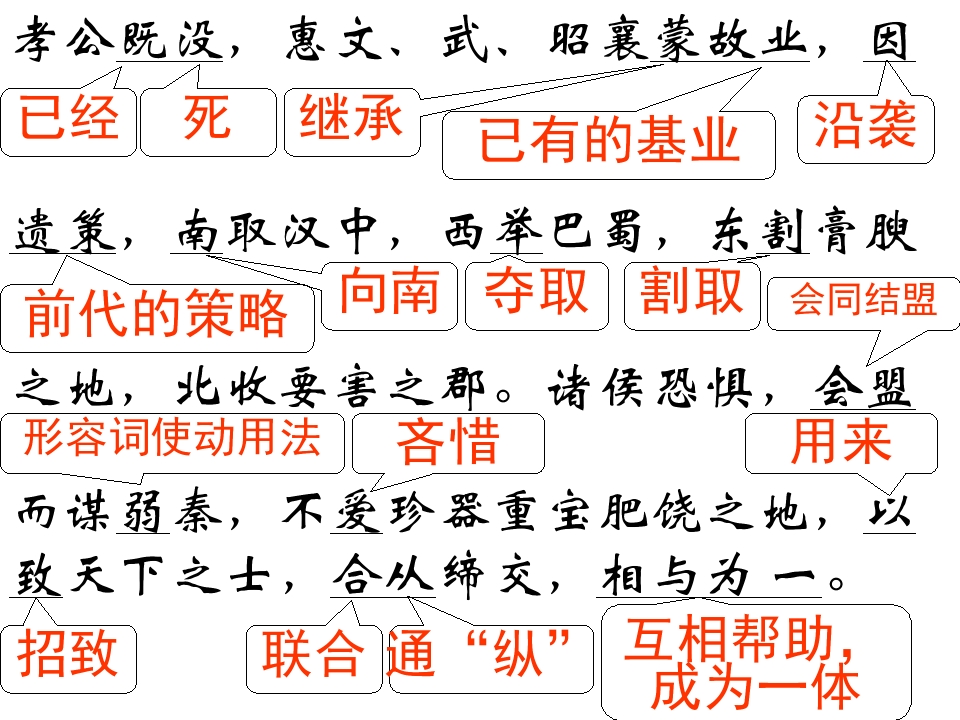 孝公既没，惠文、武、昭襄蒙故业，因

已经 死 继承 已有的基业 沿袭

遗策，南取汉中，西举巴蜀，东割膏腴

前代的策略 向南 夺取 割取 会同结盟

之地，北收要害之郡。诸侯恐惧，会盟

形容词使动用法 吝惜 用来

而谋弱秦，不爱珍器重宝肥饶之地，以

致天下之士，合从缔交，相与为一。

招致 联合 通“纵” 互相帮助，成为一体